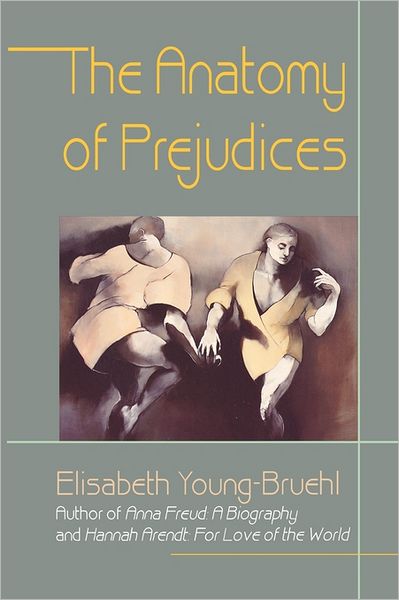 The Anatomy of Prejudices

Elisabeth Young-Bruehl
Author of Anna Freud: A Biography and Hannah Arendt: For Love of the World